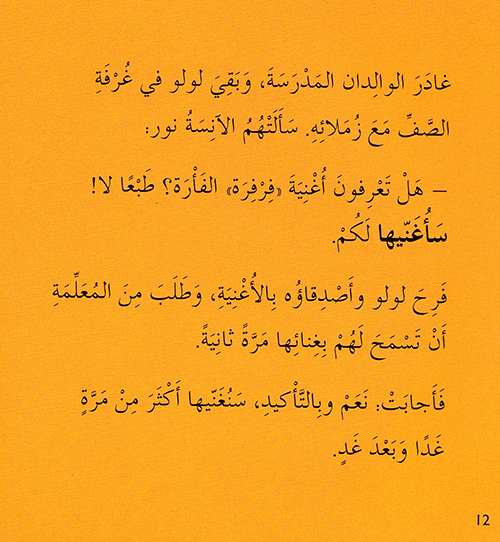 غادَرَ الوالِدان المَدْرَسَةَ، وَبَقِيَ لولو في غُرْفَةِ الصَّفِّ مَعَ زُمَلائِهِ. سَأَلَتْهُمُ الآنِسَةُ نور:

– هَلْ تَعْرِفونَ أُغْنِيَةَ «فِرْفِرَة» الفَأْرَة؟ طَبْعًا لا! سَأُغَنّيها لَكُمْ.

فَرِحَ لولو وأَصْدِقاؤه بِالأُغْنِيَةِ، وَطَلَبَ مِنَ المُعَلِّمَةِ أَنْ تَسْمَحَ لَهُمْ بِغِنائِها مَرَّةً ثانِيَةً.

فَأَجابَتْ: نَعَمْ وبِالتَّأْكيدِ، سَنُغَنّيها أَكْثَرَ مِنْ مَرَّةٍ غَدًا وَبَعْدَ غَدٍ.

12